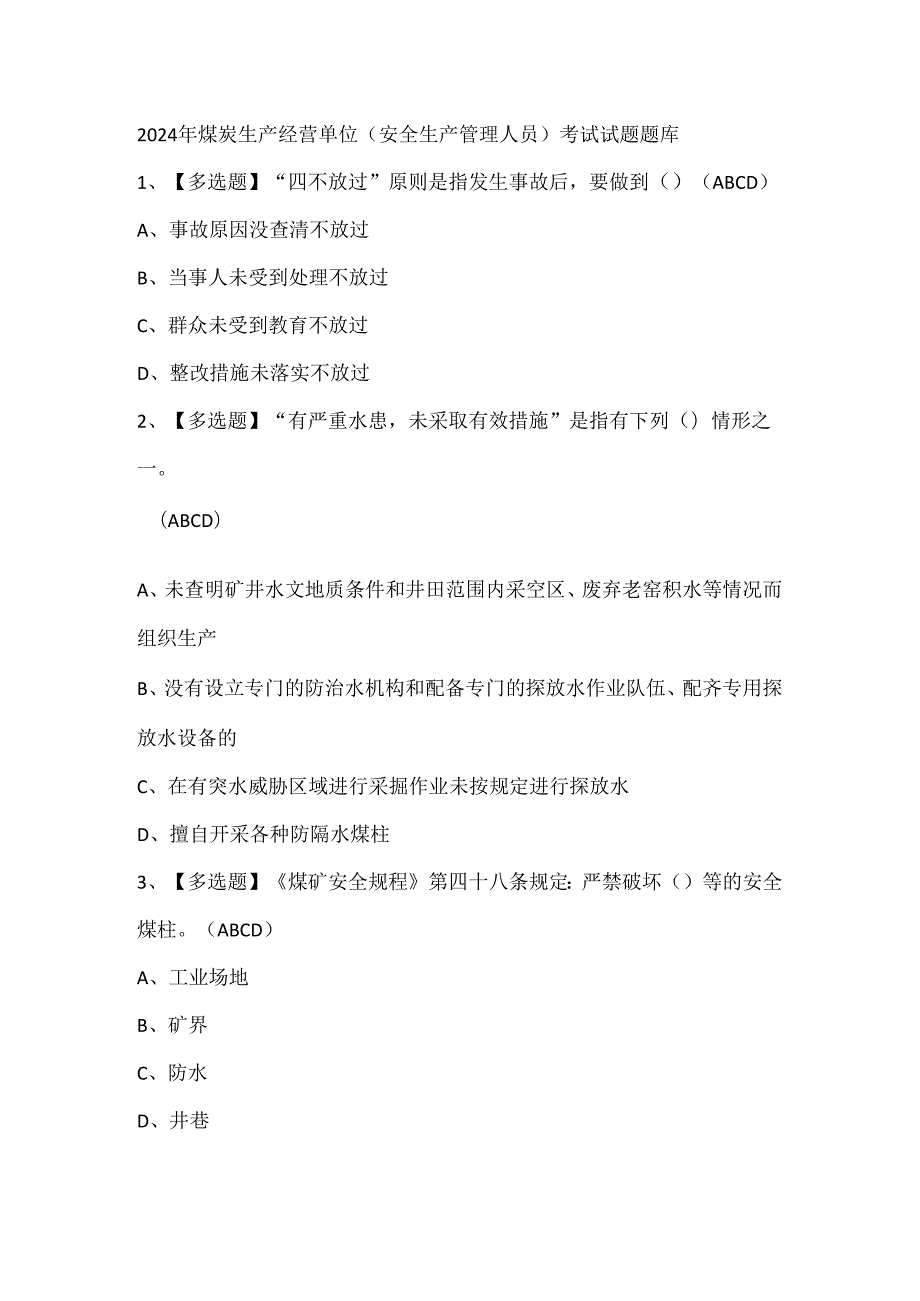 2024年煤炭生产经营单位（安全生产管理人员）考试试题题库

1、【多选题】“四不放过”原则是指发生事故后，要做到（）（ABCD）

A、事故原因没查清不放过

B、当事人未受到处理不放过

C、群众未受到教育不放过

D、整改措施未落实不放过

2、【多选题】“有严重水患，未采取有效措施”是指有下列（）情形之一。

（ABCD）

A、未查明矿井水文地质条件和井田范围内采空区、废弃老窑积水等情况而组织生产

B、没有设立专门的防治水机构和配备专门的探放水作业队伍、配齐专用探放水设备的

C、在有突水威胁区域进行采掘作业未按规定进行探放水

D、擅自开采各种防隔水煤柱

3、【多选题】《煤矿安全规程》第四十八条规定：严禁破坏（）等的安全煤柱。（ABCD）

A、工业场地

B、矿界

C、防水

D、井巷